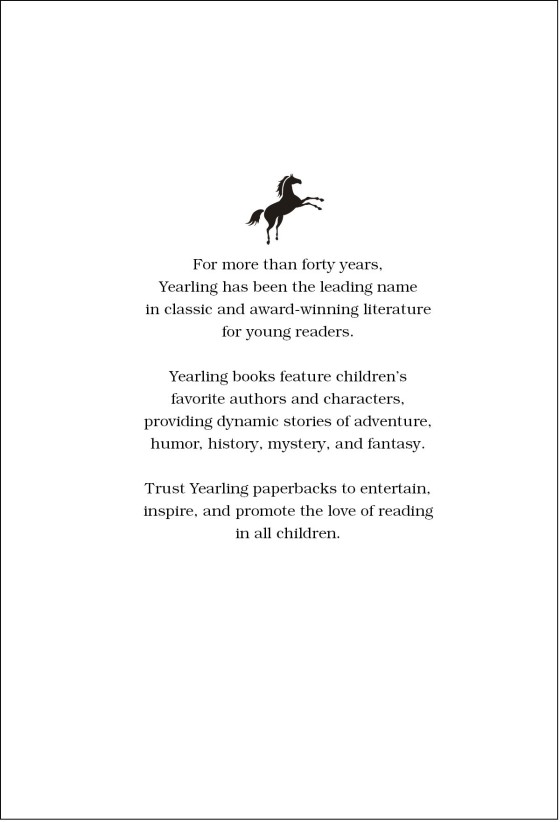 For more than forty years, Yearling has been the leading name in classic and award-winning literature for young readers.

Yearling books feature children's favorite authors and characters, providing dynamic stories of adventure, humor, history, mystery, and fantasy.

Trust Yearling paperbacks to entertain, inspire, and promote the love of reading in all children.